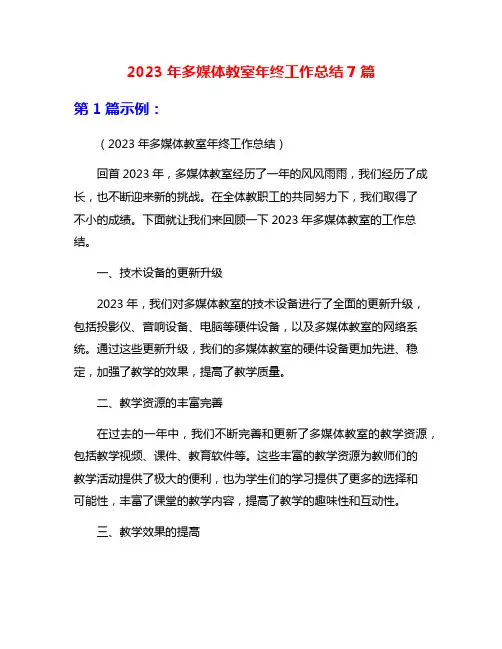 2023 年多媒体教室年终工作总结 7 篇

第 1 篇示例：

（2023 年多媒体教室年终工作总结）

回首 2023 年，多媒体教室经历了一年的风风雨雨，我们经历了成长，也不断迎来新的挑战。在全体教职工的共同努力下，我们取得了不小的成绩。下面就让我们来回顾一下 2023 年多媒体教室的工作总结。

一、技术设备的更新升级

2023 年，我们对多媒体教室的技术设备进行了全面的更新升级，包括投影仪、音响设备、电脑等硬件设备，以及多媒体教室的网络系统。通过这些更新升级，我们的多媒体教室的硬件设备更加先进、稳定，加强了教学的效果，提高了教学质量。

二、教学资源的丰富完善

在过去的一年中，我们不断完善和更新了多媒体教室的教学资源，包括教学视频、课件、教育软件等。这些丰富的教学资源为教师们的教学活动提供了极大的便利，也为学生们的学习提供了更多的选择和可能性，丰富了课堂的教学内容，提高了教学的趣味性和互动性。

三、教学效果的提高